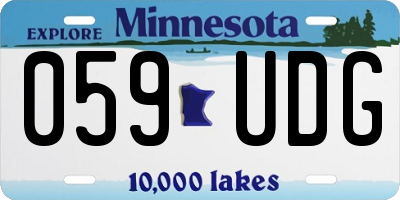 EXPLORE Minnesota

059 UDG

10,000 lakes